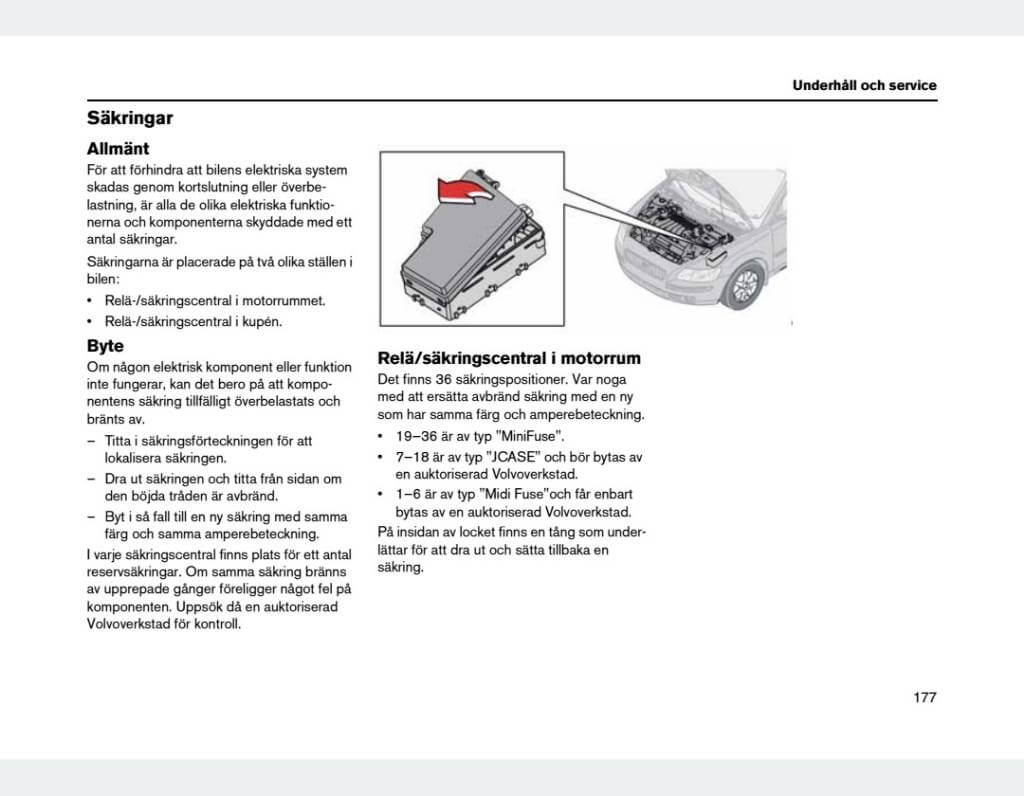 Underhåll och service

Säkringar

Allmänt

För att förhindra att bilens elektriska system skadas genom kortslutning eller överbelastning, är alla de olika elektriska funktionerna och komponenterna skyddade med ett antal säkringar.

Säkringarna är placerade på två olika ställen i bilen:

• Relä-/säkringscentral i motorrummet.
• Relä-/säkringscentral i kupén.

Byte

Om någon elektrisk komponent eller funktion inte fungerar, kan det bero på att komponentens säkring tillfälligt överbelastats och bränts av.

– Titta i säkringsförteckningen för att lokalisera säkringen.
– Dra ut säkringen och titta från sidan om den böjda tråden är avbränd.
– Byt i så fall till en ny säkring med samma färg och samma amperebeteckning.

I varje säkringscentral finns plats för ett antal reservsäkringar. Om samma säkring bränns av upprepade gånger föreligger något fel på komponenten. Uppsök då en auktoriserad Volvoverkstad för kontroll.

Relä/säkringscentral i motorrum

Det finns 36 säkringspositioner. Var noga med att ersätta avbränd säkring med en ny som har samma färg och amperebeteckning.

• 19–36 är av typ "MiniFuse".
• 7–18 är av typ "JCASE" och bör bytas av en auktoriserad Volvoverkstad.
• 1–6 är av typ "Midi Fuse"och får enbart bytas av en auktoriserad Volvoverkstad.

På insidan av locket finns en tång som underlättar för att dra ut och sätta tillbaka en säkring.

177